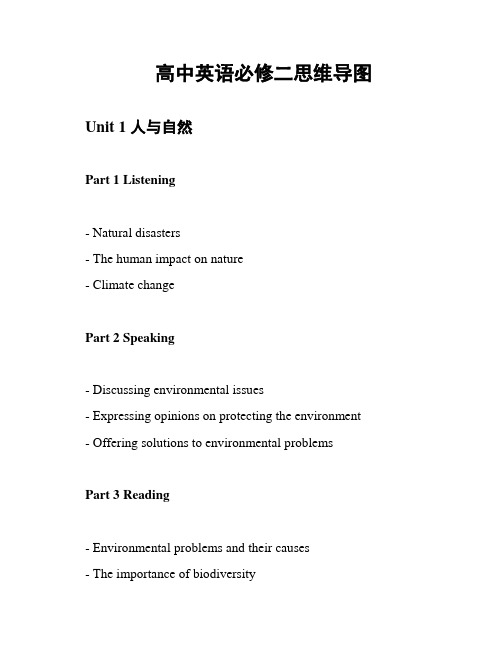 高中英语必修二思维导图

Unit 1 人与自然

Part 1 Listening

- Natural disasters
- The human impact on nature
- Climate change

Part 2 Speaking

- Discussing environmental issues
- Expressing opinions on protecting the environment
- Offering solutions to environmental problems

Part 3 Reading

- Environmental problems and their causes
- The importance of biodiversity